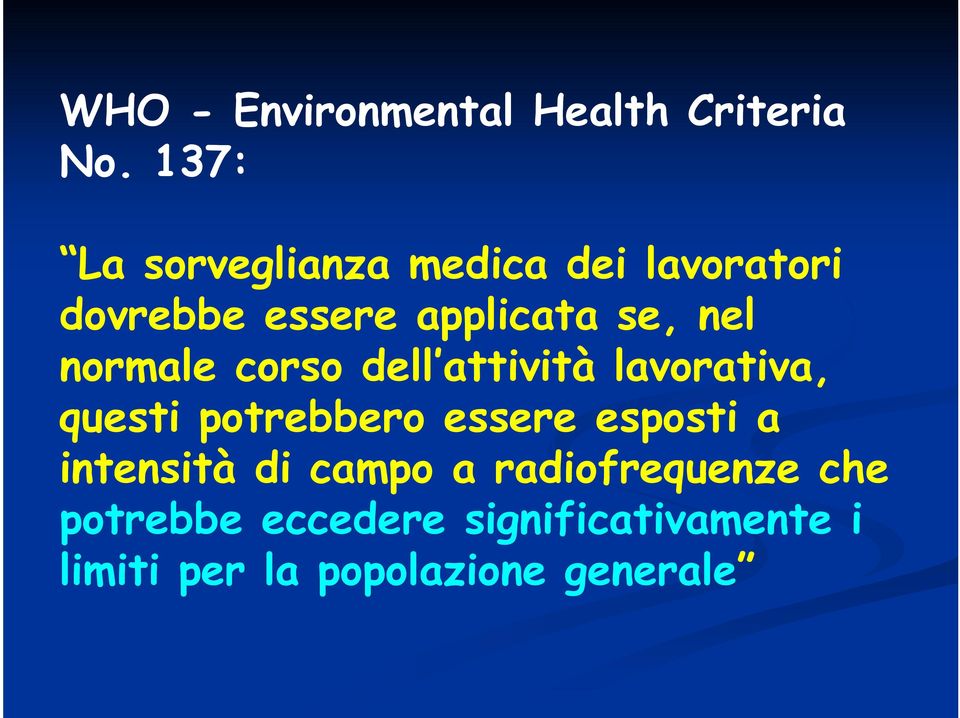 WHO - Environmental Health Criteria No. 137:

“La sorveglianza medica dei lavoratori dovrebbe essere applicata se, nel normale corso dell’attività lavorativa, questi potrebbero essere esposti a intensità di campo a radiofrequenze che potrebbe eccedere significativamente i limiti per la popolazione generale”